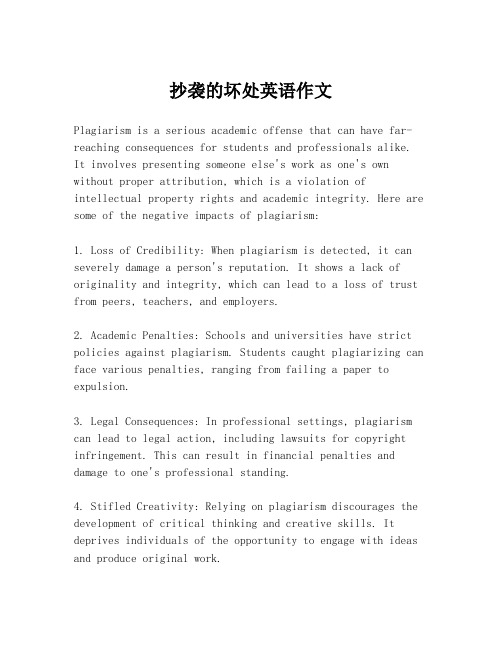 抄袭的坏处英语作文

Plagiarism is a serious academic offense that can have far-reaching consequences for students and professionals alike. It involves presenting someone else's work as one's own without proper attribution, which is a violation of intellectual property rights and academic integrity. Here are some of the negative impacts of plagiarism:

1. Loss of Credibility: When plagiarism is detected, it can severely damage a person's reputation. It shows a lack of originality and integrity, which can lead to a loss of trust from peers, teachers, and employers.

2. Academic Penalties: Schools and universities have strict policies against plagiarism. Students caught plagiarizing can face various penalties, ranging from failing a paper to expulsion.

3. Legal Consequences: In professional settings, plagiarism can lead to legal action, including lawsuits for copyright infringement. This can result in financial penalties and damage to one's professional standing.

4. Stifled Creativity: Relying on plagiarism discourages the development of critical thinking and creative skills. It deprives individuals of the opportunity to engage with ideas and produce original work.